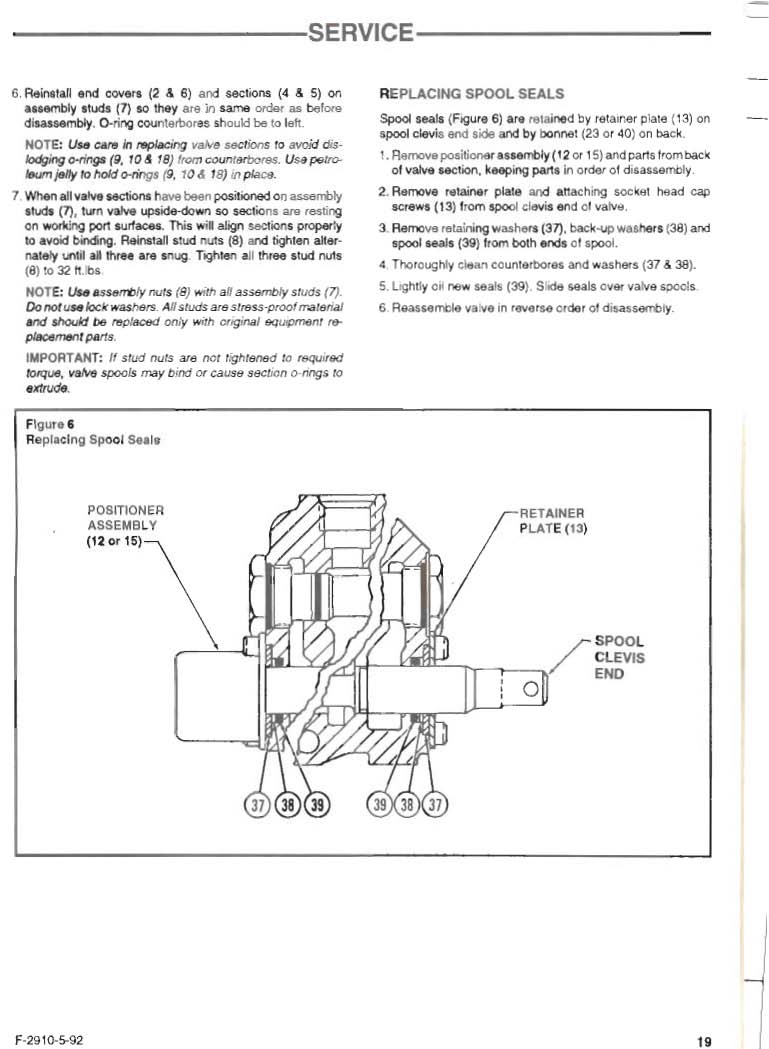 SERVICE

6. Reinstall end covers (2 & 6) and sections (4 & 5) on assembly studs (7) so they are in same order as before disassembly. O-ring counterbores should be to left.

NOTE: Use care in replacing valve sections to avoid dislodging o-rings (9, 10 & 18) from counterbores. Use petroleum jelly to hold o-rings (9, 10 & 18) in place.

7. When all valve sections have been positioned on assembly studs (7), turn valve upside-down so sections are resting on working port surfaces. This will align sections properly to avoid binding. Reinstall stud nuts (8) and tighten alternately until all three are snug. Tighten all three stud nuts (8) to 32 ft.lbs.

NOTE: Use assembly nuts (8) with all assembly studs (7). Do not use lock washers. All studs are stress-proof material and should be replaced only with original equipment replacement parts.

IMPORTANT: If stud nuts are not tightened to required torque, valve spools may bind or cause section o-rings to extrude.

REPLACING SPOOL SEALS

Spool seals (Figure 6) are retained by retainer plate (13) on spool clevis end side and by bonnet (23 or 40) on back.

1. Remove positioner assembly (12 or 15) and parts from back of valve section, keeping parts in order of disassembly.

2. Remove retainer plate and attaching socket head cap screws (13) from spool clevis end of valve.

3. Remove retaining washers (37), back-up washers (38) and spool seals (39) from both ends of spool.

4. Thoroughly clean counterbores and washers (37 & 38).

5. Lightly oil new seals (39). Slide seals over valve spools.

6. Reassemble valve in reverse order of disassembly.

Figure 6
Replacing Spool Seals

POSITIONER ASSEMBLY (12 or 15)

RETAINER PLATE (13)

SPOOL CLEVIS END

37 38 39 39 38 37

F-2910-5-92

19